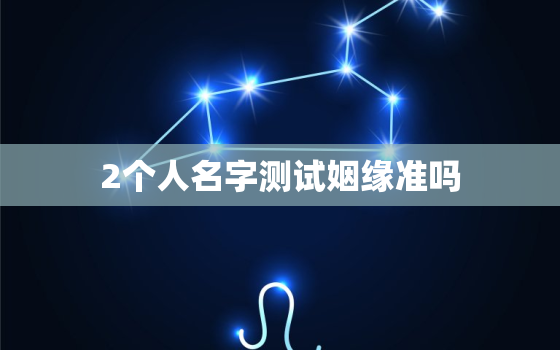 2个人名字测试姻缘准吗